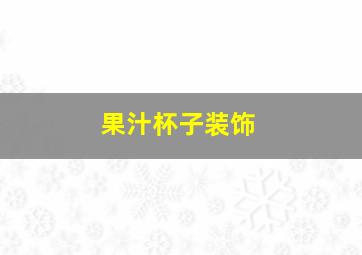 果汁杯子装饰